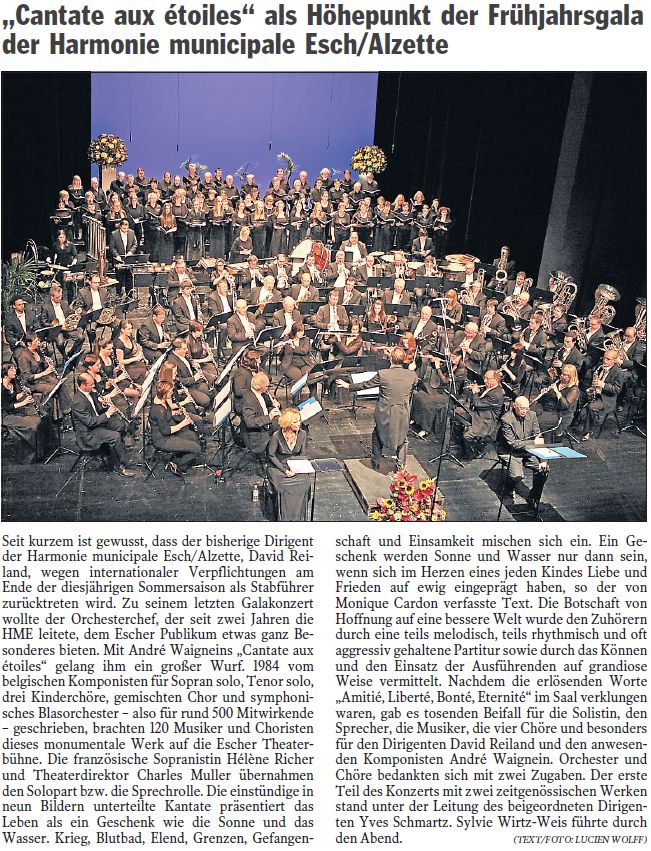 „Cantate aux étoiles“ als Höhepunkt der Frühjahrsgala der Harmonie municipale Esch/Alzette

Seit kurzem ist gewusst, dass der bisherige Dirigent der Harmonie municipale Esch/Alzette, David Reiland, wegen internationaler Verpflichtungen am Ende der diesjährigen Sommersaison als Stabführer zurücktreten wird. Zu seinem letzten Galakonzert wollte der Orchesterchef, der seit zwei Jahren die HME leitete, dem Escher Publikum etwas ganz Besonderes bieten. Mit André Waigneins „Cantate aux étoiles“ gelang ihm ein großer Wurf. 1984 vom belgischen Komponisten für Sopran solo, Tenor solo, drei Kinderchöre, gemischten Chor und symphonisches Blasorchester – also für rund 500 Mitwirkende – geschrieben, brachten 120 Musiker und Choristen dieses monumentale Werk auf die Escher Theaterbühne. Die französische Sopranistin Hélène Richer und Theaterdirektor Charles Muller übernahmen den Solopart bzw. die Sprechrolle. Die einstündige in neun Bildern unterteilte Kantate präsentiert das Leben als ein Geschenk wie die Sonne und das Wasser. Krieg, Blutbad, Elend, Grenzen, Gefangenschaft und Einsamkeit mischen sich ein. Ein Geschenk werden Sonne und Wasser nur dann sein, wenn sich im Herzen eines jeden Kindes Liebe und Frieden auf ewig eingeprägt haben, so der von Monique Cardon verfasste Text. Die Botschaft von Hoffnung auf eine bessere Welt wurde den Zuhörern durch eine teils melodisch, teils rhythmisch und oft aggressiv gehaltene Partitur sowie durch das Können und den Einsatz der Ausführenden auf grandiose Weise vermittelt. Nachdem die erlösenden Worte „Amitié, Liberté, Bonté, Eternité“ im Saal verklungen waren, gab es tosenden Beifall für die Solistin, den Sprecher, die Musiker, die vier Chöre und besonders für den Dirigenten David Reiland und den anwesenden Komponisten André Waignein. Orchester und Chöre bedankten sich mit zwei Zugaben. Der erste Teil des Konzerts mit zwei zeitgenössischen Werken stand unter der Leitung des beigeordneten Dirigenten Yves Schmartz. Sylvie Wirtz-Weis führte durch den Abend. (TEXT/FOTO: LUCIEN WOLFF)